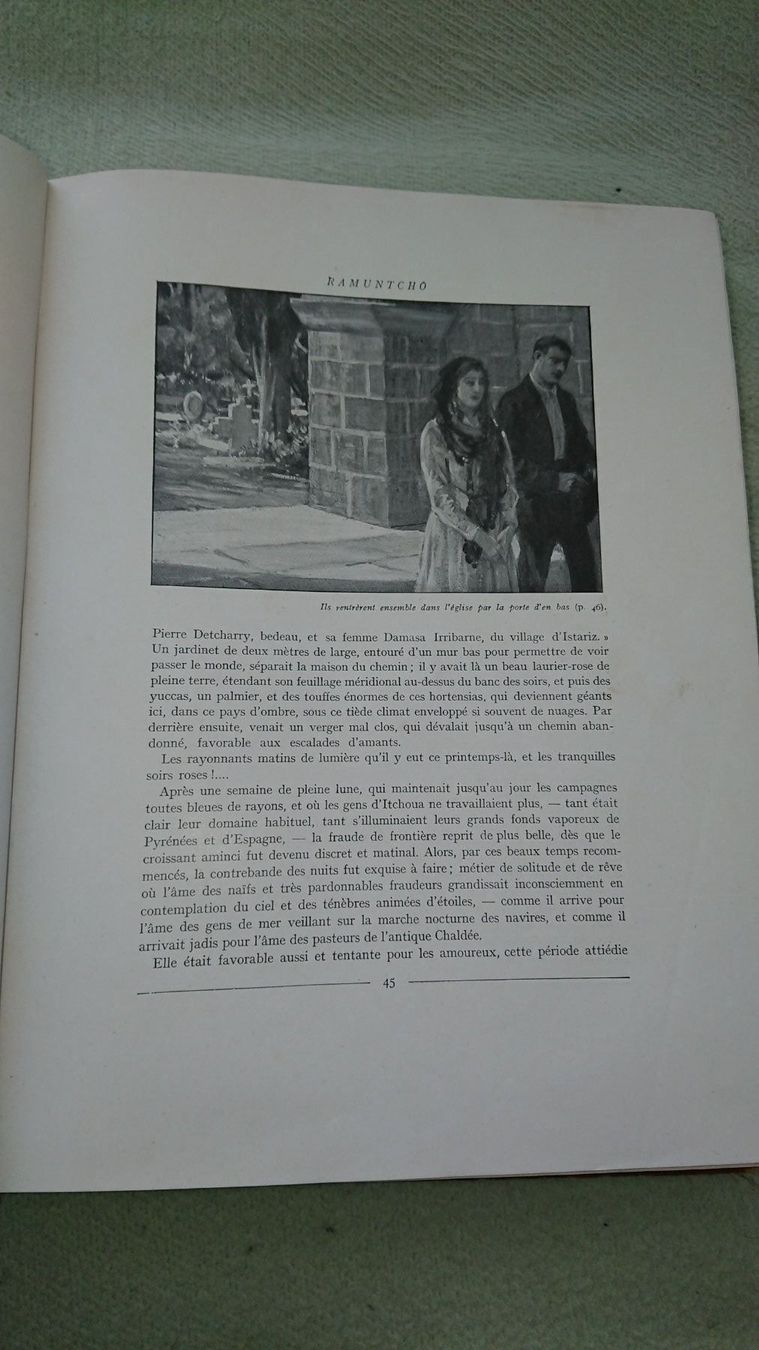 RAMUNTCHO

Ils rentrèrent ensemble dans l'église par la porte d'en bas (p. 46).

Pierre Detcharry, bedeau, et sa femme Damasa Irribarne, du village d'Istariz. » Un jardinet de deux mètres de large, entouré d'un mur bas pour permettre de voir passer le monde, séparait la maison du chemin ; il y avait là un beau laurier-rose de pleine terre, étendant son feuillage méridional au-dessus du banc des soirs, et puis des yuccas, un palmier, et des touffes énormes de ces hortensias, qui deviennent géants ici, dans ce pays d'ombre, sous ce tiède climat enveloppé si souvent de nuages. Par derrière ensuite, venait un verger mal clos, qui dévalait jusqu'à un chemin abandonné, favorable aux escalades d'amants.

Les rayonnants matins de lumière qu'il y eut ce printemps-là, et les tranquilles soirs roses !....

Après une semaine de pleine lune, qui maintenait jusqu'au jour les campagnes toutes bleues de rayons, et où les gens d'Itchoua ne travaillaient plus, — tant était clair leur domaine habituel, tant s'illuminaient leurs grands fonds vaporeux de Pyrénées et d'Espagne, — la fraude de frontière reprit de plus belle, dès que le croissant aminci fut devenu discret et matinal. Alors, par ces beaux temps recommencés, la contrebande des nuits fut exquise à faire ; métier de solitude et de rêve où l'âme des naïfs et très pardonnables fraudeurs grandissait inconsciemment en contemplation du ciel et des ténèbres animées d'étoiles, — comme il arrive pour l'âme des gens de mer veillant sur la marche nocturne des navires, et comme il arrivait jadis pour l'âme des pasteurs de l'antique Chaldée.

Elle était favorable aussi et tentante pour les amoureux, cette période attiédie

45